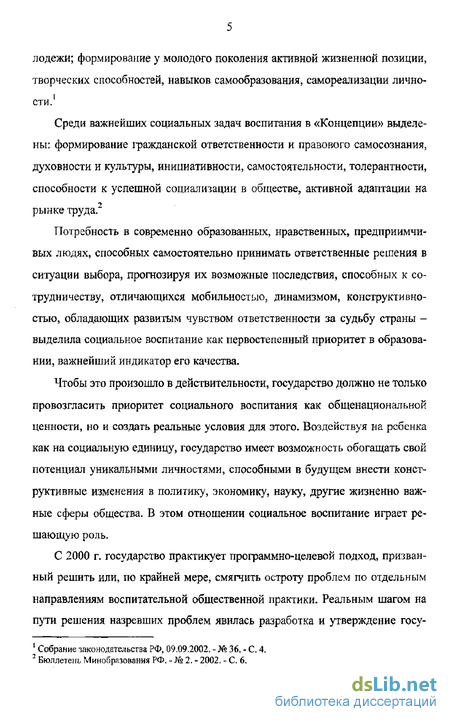 5

лодежи; формирование у молодого поколения активной жизненной позиции, творческих способностей, навыков самообразования, самореализации личности.$^1$

Среди важнейших социальных задач воспитания в «Концепции» выделены: формирование гражданской ответственности и правового самосознания, духовности и культуры, инициативности, самостоятельности, толерантности, способности к успешной социализации в обществе, активной адаптации на рынке труда.$^2$

Потребность в современно образованных, нравственных, предприимчивых людях, способных самостоятельно принимать ответственные решения в ситуации выбора, прогнозируя их возможные последствия, способных к сотрудничеству, отличающихся мобильностью, динамизмом, конструктивностью, обладающих развитым чувством ответственности за судьбу страны – выделила социальное воспитание как первостепенный приоритет в образовании, важнейший индикатор его качества.

Чтобы это произошло в действительности, государство должно не только провозгласить приоритет социального воспитания как общенациональной ценности, но и создать реальные условия для этого. Воздействуя на ребенка как на социальную единицу, государство имеет возможность обогащать свой потенциал уникальными личностями, способными в будущем внести конструктивные изменения в политику, экономику, науку, другие жизненно важные сферы общества. В этом отношении социальное воспитание играет решающую роль.

С 2000 г. государство практикует программно-целевой подход, призванный решить или, по крайней мере, смягчить остроту проблем по отдельным направлениям воспитательной общественной практики. Реальным шагом на пути решения назревших проблем явилась разработка и утверждение госу-

$^1$ Собрание законодательства РФ, 09.09.2002. - № 36. - С. 4.
$^2$ Бюллетень Минобразования РФ. - № 2. - 2002. - С. 6.

dsLib.net
библиотека диссертаций